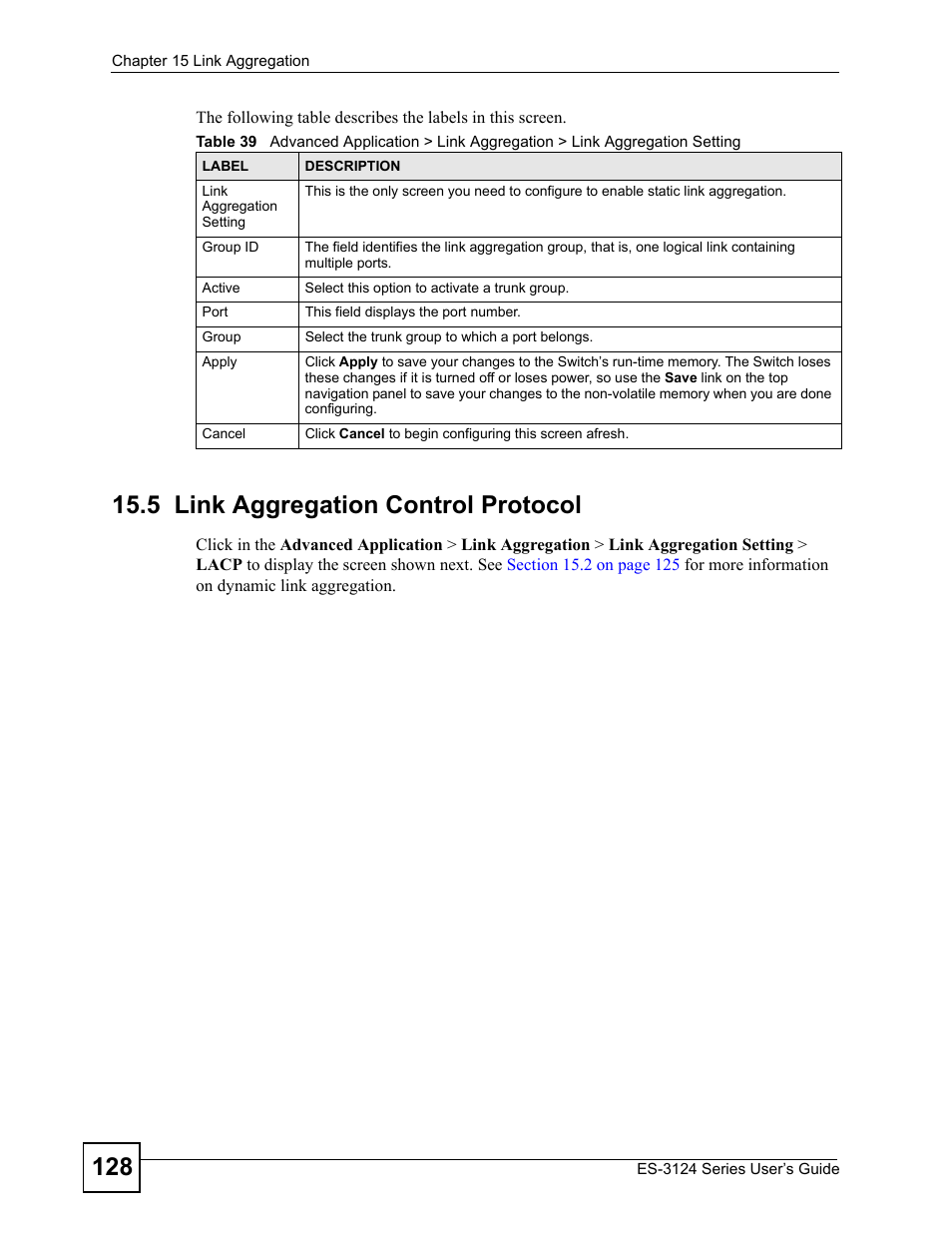 Chapter 15 Link Aggregation

The following table describes the labels in this screen.

Table 39 Advanced Application > Link Aggregation > Link Aggregation Setting

| LABEL | DESCRIPTION |
|---|---|
| Link Aggregation Setting | This is the only screen you need to configure to enable static link aggregation. |
| Group ID | The field identifies the link aggregation group, that is, one logical link containing multiple ports. |
| Active | Select this option to activate a trunk group. |
| Port | This field displays the port number. |
| Group | Select the trunk group to which a port belongs. |
| Apply | Click Apply to save your changes to the Switch's run-time memory. The Switch loses these changes if it is turned off or loses power, so use the Save link on the top navigation panel to save your changes to the non-volatile memory when you are done configuring. |
| Cancel | Click Cancel to begin configuring this screen afresh. |

15.5 Link Aggregation Control Protocol

Click in the Advanced Application > Link Aggregation > Link Aggregation Setting > LACP to display the screen shown next. See Section 15.2 on page 125 for more information on dynamic link aggregation.

128

ES-3124 Series User's Guide